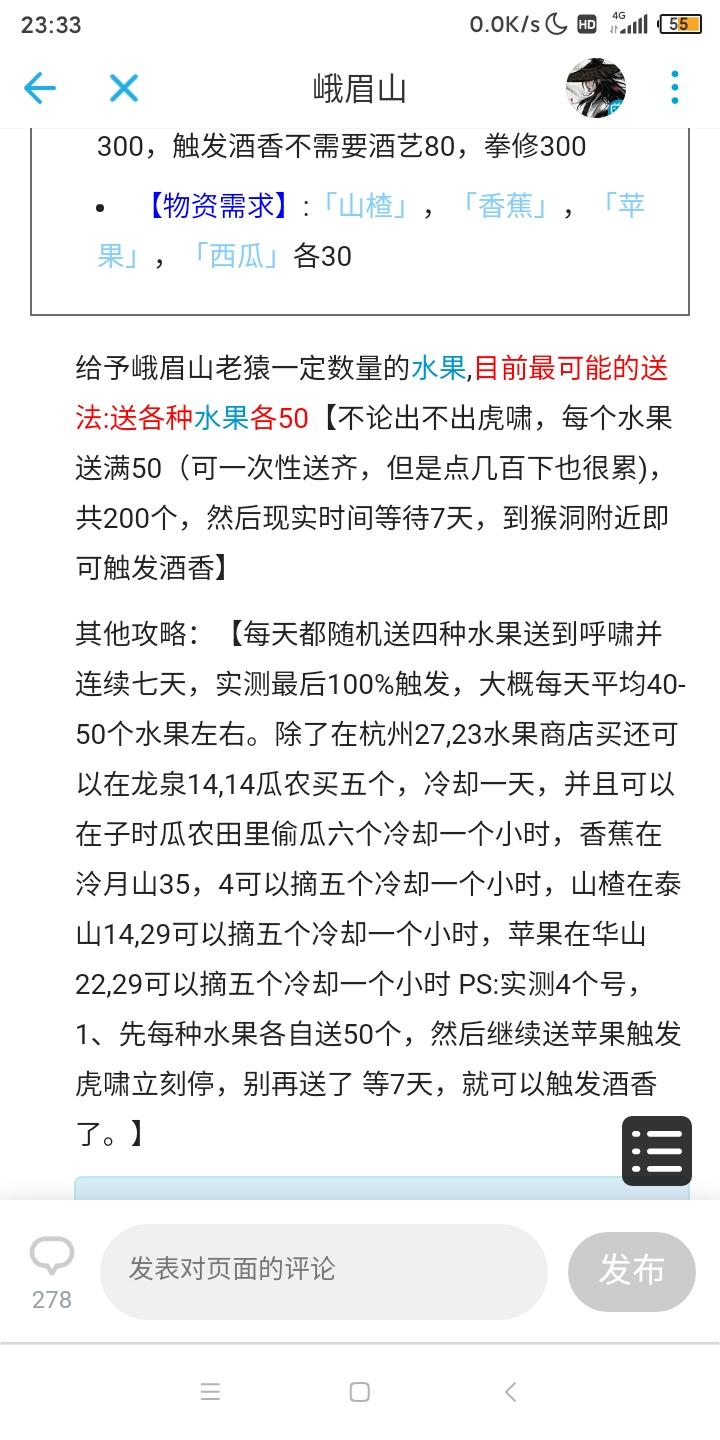 23:33 0.0K/s HD 4G 55

峨眉山

300，触发酒香不需要酒艺80，拳修300

• 【物资需求】:「山楂」，「香蕉」，「苹果」，「西瓜」各30

给予峨眉山老猿一定数量的水果,目前最可能的送法:送各种水果各50【不论出不出虎啸，每个水果送满50（可一次性送齐，但是点几百下也很累)，共200个，然后现实时间等待7天，到猴洞附近即可触发酒香】

其他攻略：【每天都随机送四种水果送到呼啸并连续七天，实测最后100%触发，大概每天平均40-50个水果左右。除了在杭州27,23水果商店买还可以在龙泉14,14瓜农买五个，冷却一天，并且可以在子时瓜农田里偷瓜六个冷却一个小时，香蕉在泠月山35，4可以摘五个冷却一个小时，山楂在泰山14,29可以摘五个冷却一个小时，苹果在华山22,29可以摘五个冷却一个小时 PS:实测4个号，1、先每种水果各自送50个，然后继续送苹果触发虎啸立刻停，别再送了 等7天，就可以触发酒香了。】

278 发表对页面的评论 发布